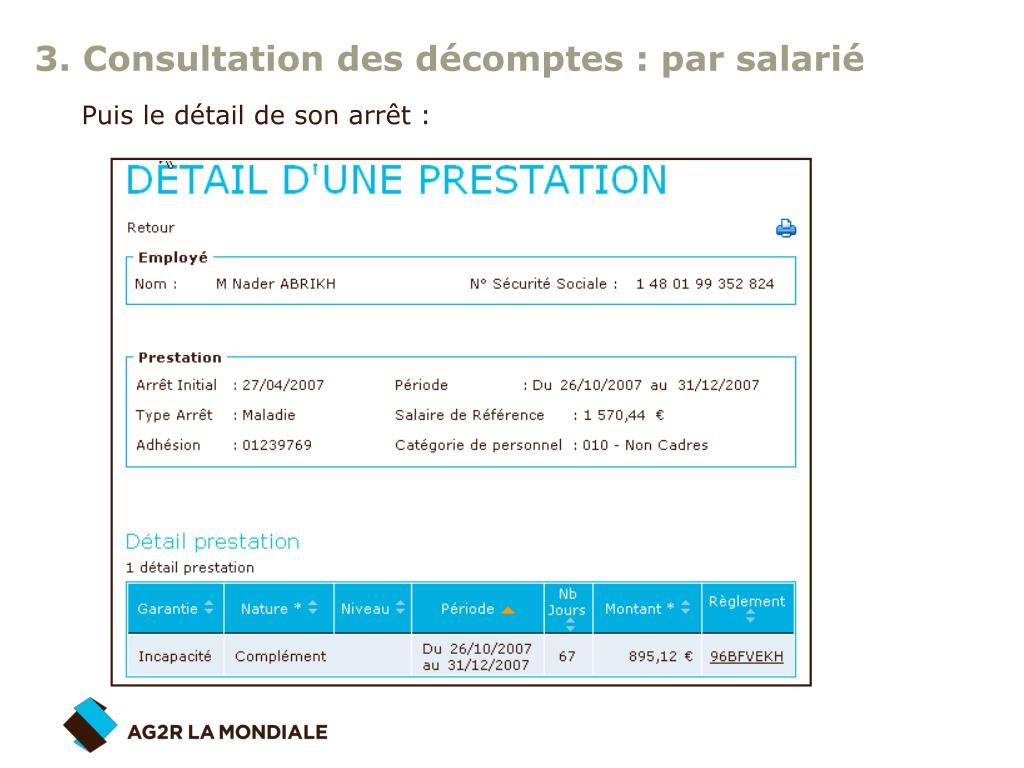 3. Consultation des décomptes : par salarié

Puis le détail de son arrêt :

DÉTAIL D'UNE PRESTATION

Retour

Employé

Nom : M Nader ABRIKH N° Sécurité Sociale : 1 48 01 99 352 824

Prestation

Arrêt Initial : 27/04/2007 Période : Du 26/10/2007 au 31/12/2007

Type Arrêt : Maladie Salaire de Référence : 1 570,44 €

Adhésion : 01239769 Catégorie de personnel : 010 - Non Cadres

Détail prestation

1 détail prestation

| Garantie | Nature * | Niveau | Période | Nb Jours | Montant * | Règlement |
|---|---|---|---|---|---|---|
| Incapacité | Complément | | Du 26/10/2007 au 31/12/2007 | 67 | 895,12 € | 96BFVEKH |

AG2R LA MONDIALE